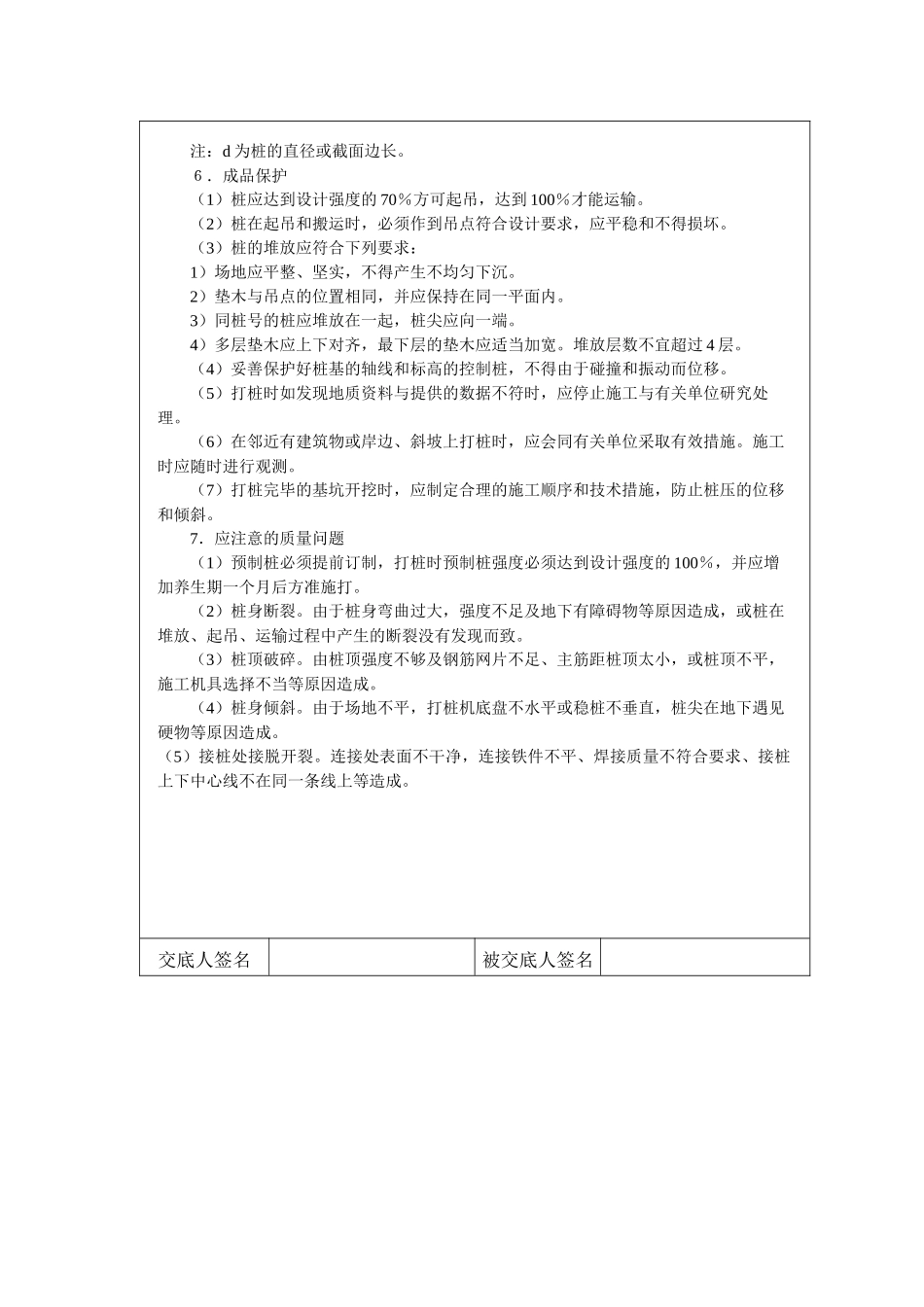 注：d 为桩的直径或截面边长。

6．成品保护

（1）桩应达到设计强度的 70％方可起吊，达到 100％才能运输。

（2）桩在起吊和搬运时，必须作到吊点符合设计要求，应平稳和不得损坏。

（3）桩的堆放应符合下列要求：

1）场地应平整、坚实，不得产生不均匀下沉。

2）垫木与吊点的位置相同，并应保持在同一平面内。

3）同桩号的桩应堆放在一起，桩尖应向一端。

4）多层垫木应上下对齐，最下层的垫木应适当加宽。堆放层数不宜超过 4 层。

（4）妥善保护好桩基的轴线和标高的控制桩，不得由于碰撞和振动而位移。

（5）打桩时如发现地质资料与提供的数据不符时，应停止施工与有关单位研究处理。

（6）在邻近有建筑物或岸边、斜坡上打桩时，应会同有关单位采取有效措施。施工时应随时进行观测。

（7）打桩完毕的基坑开挖时，应制定合理的施工顺序和技术措施，防止桩压的位移和倾斜。

7．应注意的质量问题

（1）预制桩必须提前订制，打桩时预制桩强度必须达到设计强度的 100％，并应增加养生期一个月后方准施打。

（2）桩身断裂。由于桩身弯曲过大，强度不足及地下有障碍物等原因造成，或桩在堆放、起吊、运输过程中产生的断裂没有发现而致。

（3）桩顶破碎。由桩顶强度不够及钢筋网片不足、主筋距桩顶太小，或桩顶不平，施工机具选择不当等原因造成。

（4）桩身倾斜。由于场地不平，打桩机底盘不水平或稳桩不垂直，桩尖在地下遇见硬物等原因造成。

（5）接桩处接脱开裂。连接处表面不干净，连接铁件不平、焊接质量不符合要求、接桩上下中心线不在同一条线上等造成。

| 交底人签名 | | 被交底人签名 | |
|---|---|---|---|